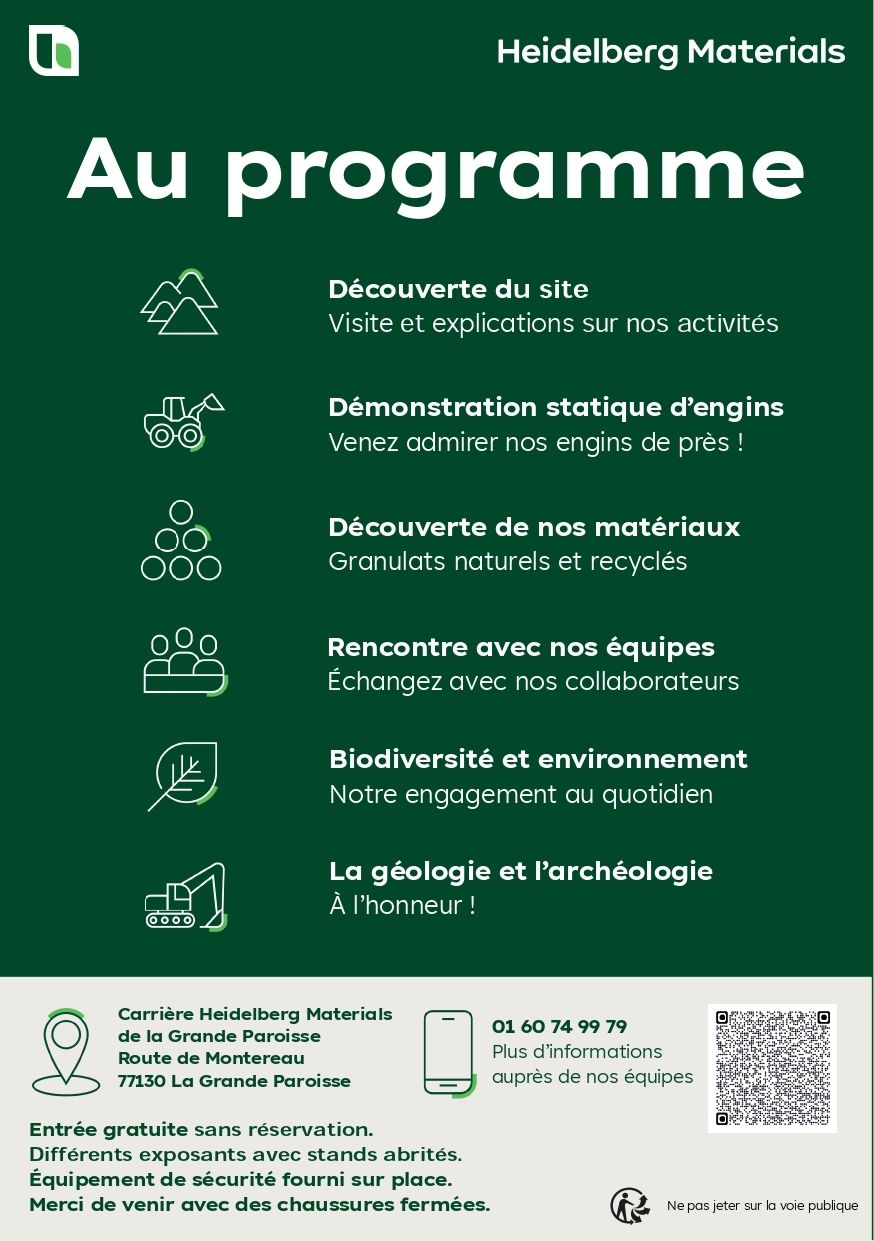 Heidelberg Materials

Au programme

Découverte du site
Visite et explications sur nos activités

Démonstration statique d'engins
Venez admirer nos engins de près !

Découverte de nos matériaux
Granulats naturels et recyclés

Rencontre avec nos équipes
Échangez avec nos collaborateurs

Biodiversité et environnement
Notre engagement au quotidien

La géologie et l'archéologie
À l'honneur !

Carrière Heidelberg Materials
de la Grande Paroisse
Route de Montereau
77130 La Grande Paroisse

01 60 74 99 79
Plus d'informations
auprès de nos équipes

Entrée gratuite sans réservation.
Différents exposants avec stands abrités.
Équipement de sécurité fourni sur place.
Merci de venir avec des chaussures fermées.

Ne pas jeter sur la voie publique